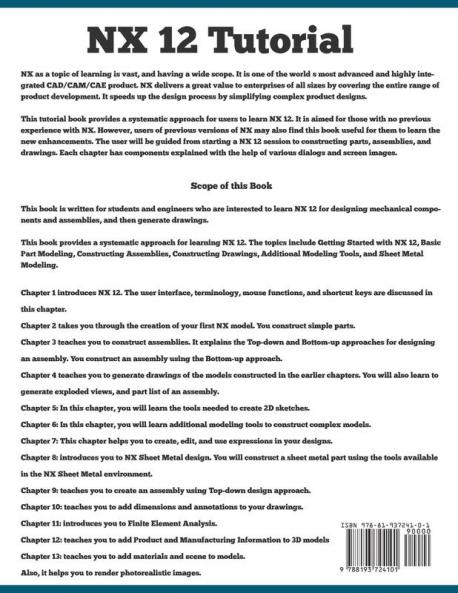 NX 12 Tutorial

NX as a topic of learning is vast, and having a wide scope. It is one of the world s most advanced and highly integrated CAD/CAM/CAE product. NX delivers a great value to enterprises of all sizes by covering the entire range of product development. It speeds up the design process by simplifying complex product designs.

This tutorial book provides a systematic approach for users to learn NX 12. It is aimed for those with no previous experience with NX. However, users of previous versions of NX may also find this book useful for them to learn the new enhancements. The user will be guided from starting a NX 12 session to constructing parts, assemblies, and drawings. Each chapter has components explained with the help of various dialogs and screen images.

Scope of this Book

This book is written for students and engineers who are interested to learn NX 12 for designing mechanical components and assemblies, and then generate drawings.

This book provides a systematic approach for learning NX 12. The topics include Getting Started with NX 12, Basic Part Modeling, Constructing Assemblies, Constructing Drawings, Additional Modeling Tools, and Sheet Metal Modeling.

Chapter 1 introduces NX 12. The user interface, terminology, mouse functions, and shortcut keys are discussed in this chapter.

Chapter 2 takes you through the creation of your first NX model. You construct simple parts.

Chapter 3 teaches you to construct assemblies. It explains the Top-down and Bottom-up approaches for designing an assembly. You construct an assembly using the Bottom-up approach.

Chapter 4 teaches you to generate drawings of the models constructed in the earlier chapters. You will also learn to generate exploded views, and part list of an assembly.

Chapter 5: In this chapter, you will learn the tools needed to create 2D sketches.

Chapter 6: In this chapter, you will learn additional modeling tools to construct complex models.

Chapter 7: This chapter helps you to create, edit, and use expressions in your designs.

Chapter 8: introduces you to NX Sheet Metal design. You will construct a sheet metal part using the tools available in the NX Sheet Metal environment.

Chapter 9: teaches you to create an assembly using Top-down design approach.

Chapter 10: teaches you to add dimensions and annotations to your drawings.

Chapter 11: introduces you to Finite Element Analysis.

Chapter 12: teaches you to add Product and Manufacturing Information to 3D models

Chapter 13: teaches you to add materials and scene to models.

Also, it helps you to render photorealistic images.

ISBN 978-81-937241-0-1
90000
9 788193 724101